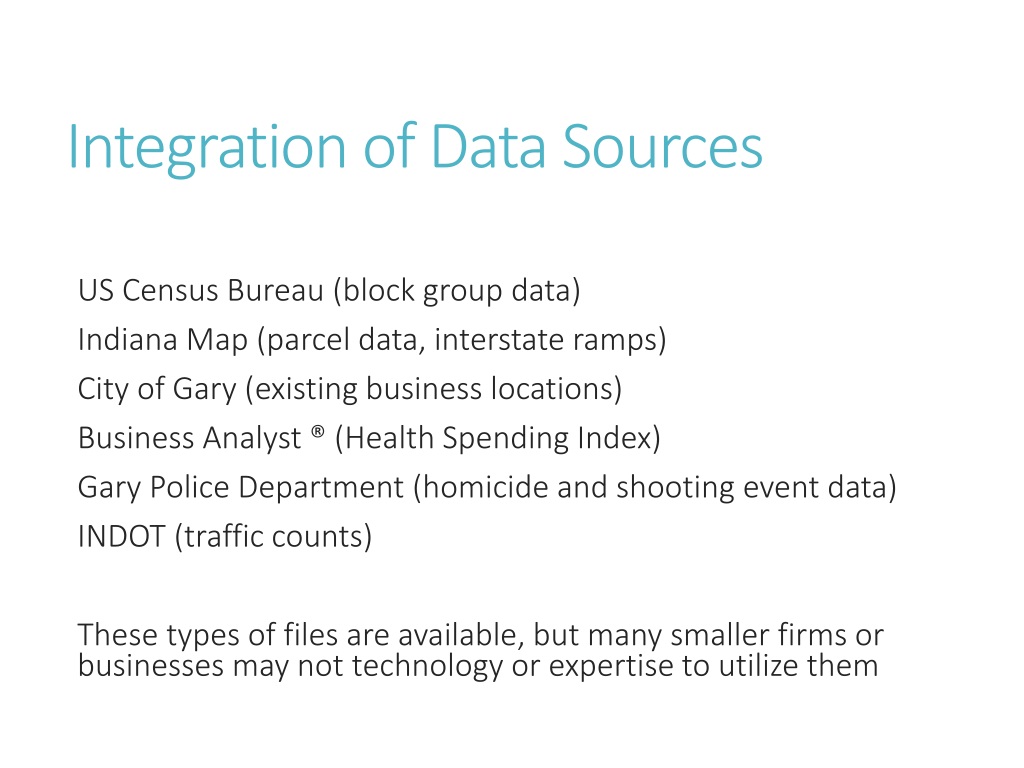 Integration of Data Sources

US Census Bureau (block group data)
Indiana Map (parcel data, interstate ramps)
City of Gary (existing business locations)
Business Analyst ® (Health Spending Index)
Gary Police Department (homicide and shooting event data)
INDOT (traffic counts)

These types of files are available, but many smaller firms or businesses may not technology or expertise to utilize them